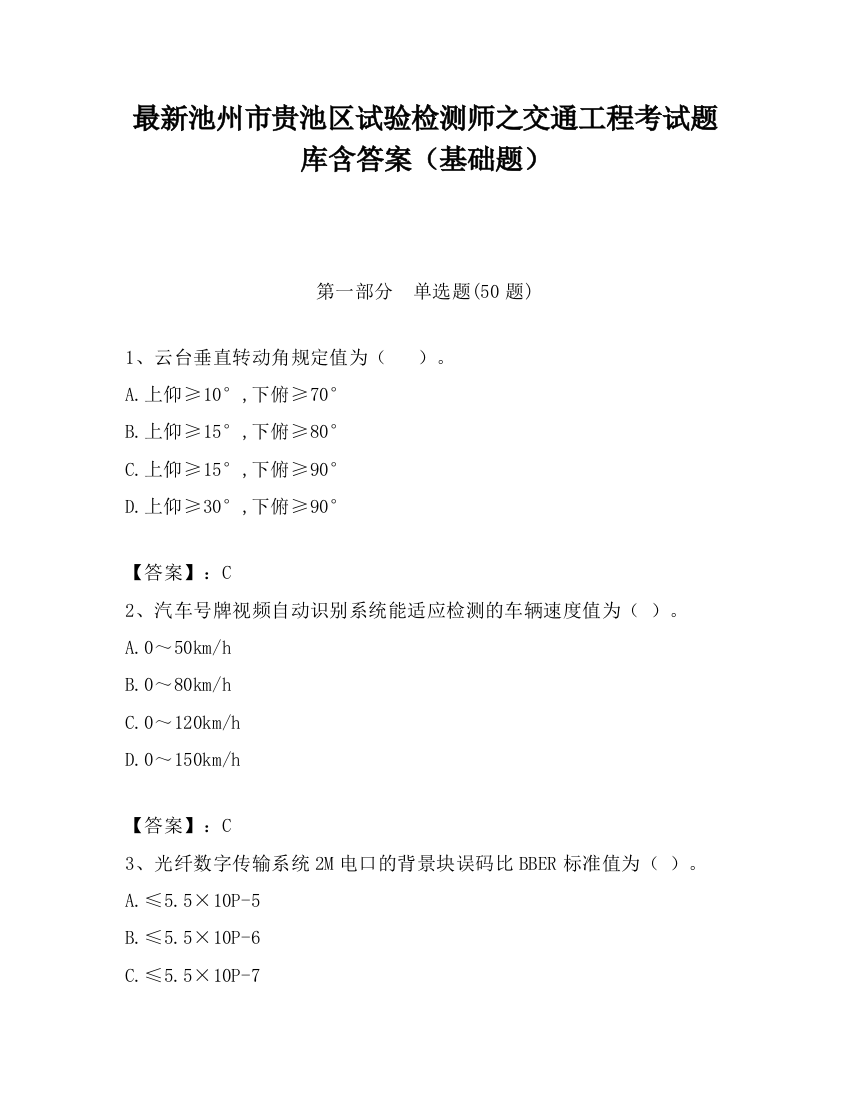 最新池州市贵池区试验检测师之交通工程考试题库含答案（基础题）

第一部分　单选题(50 题)

1、云台垂直转动角规定值为（　　）。

A.上仰≥10°,下俯≥70°

B.上仰≥15°,下俯≥80°

C.上仰≥15°,下俯≥90°

D.上仰≥30°,下俯≥90°

【答案】：C

2、汽车号牌视频自动识别系统能适应检测的车辆速度值为（ ）。

A.0～50km/h

B.0～80km/h

C.0～120km/h

D.0～150km/h

【答案】：C

3、光纤数字传输系统 2M 电口的背景块误码比 BBER 标准值为（ ）。

A.≤5.5×10P-5

B.≤5.5×10P-6

C.≤5.5×10P-7